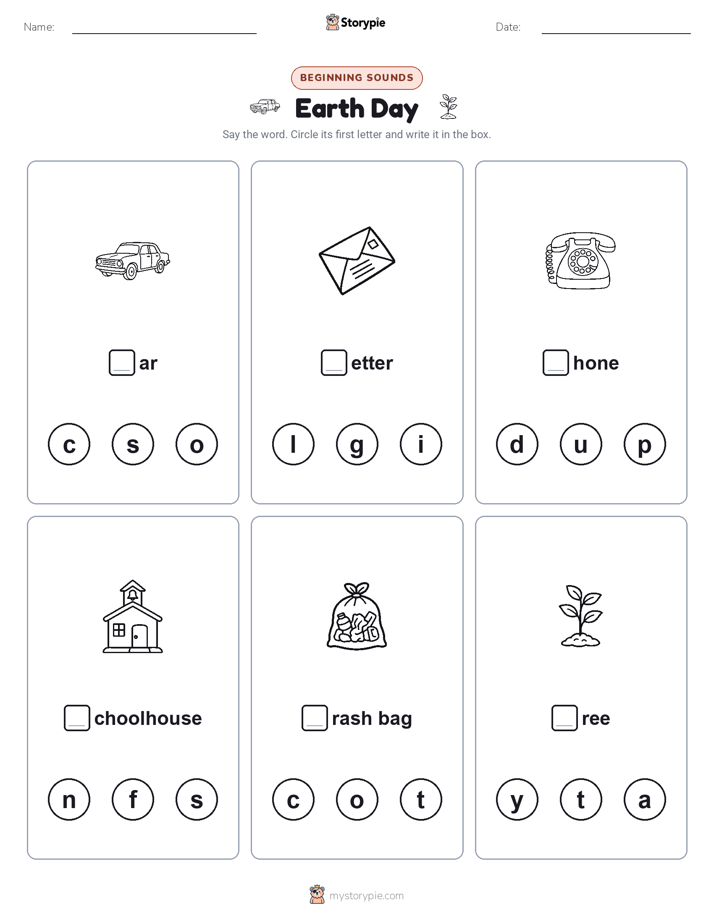 Name: Storypie Date:

BEGINNING SOUNDS

Earth Day

Say the word. Circle its first letter and write it in the box.

ar

c s o

etter

l g i

hone

d u p

choolhouse

n f s

rash bag

c o t

ree

y t a

mystorypie.com